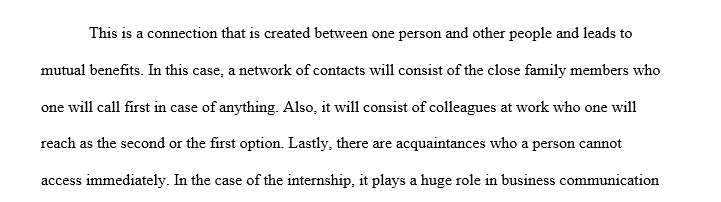 This is a connection that is created between one person and other people and leads to mutual benefits. In this case, a network of contacts will consist of the close family members who one will call first in case of anything. Also, it will consist of colleagues at work who one will reach as the second or the first option. Lastly, there are acquaintances who a person cannot access immediately. In the case of the internship, it plays a huge role in business communication